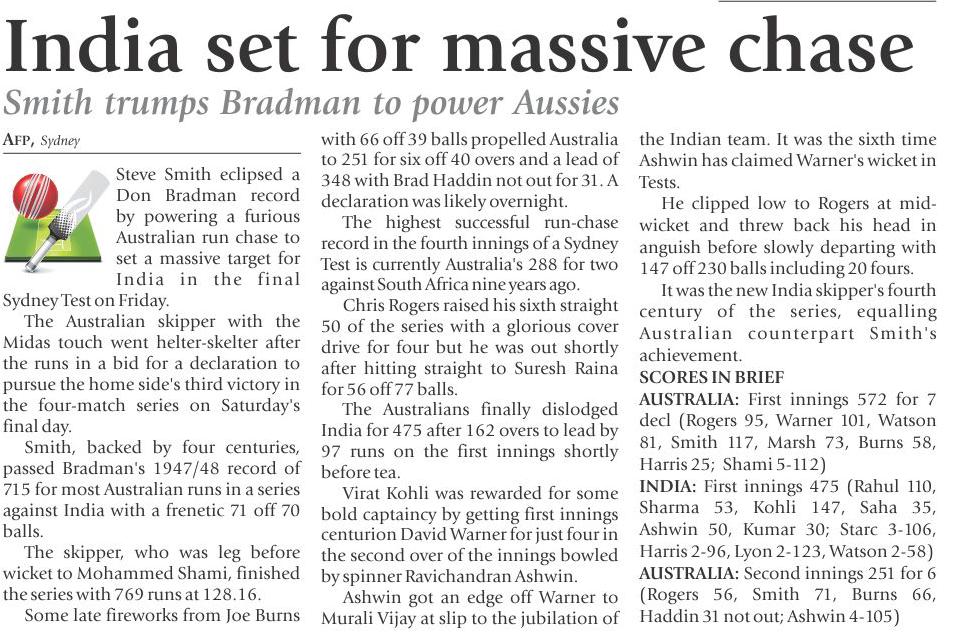 India set for massive chase

Smith trumps Bradman to power Aussies

AFP, Sydney

Steve Smith eclipsed a Don Bradman record by powering a furious Australian run chase to set a massive target for India in the final Sydney Test on Friday.

The Australian skipper with the Midas touch went helter-skelter after the runs in a bid for a declaration to pursue the home side's third victory in the four-match series on Saturday's final day.

Smith, backed by four centuries, passed Bradman's 1947/48 record of 715 for most Australian runs in a series against India with a frenetic 71 off 70 balls.

The skipper, who was leg before wicket to Mohammed Shami, finished the series with 769 runs at 128.16.

Some late fireworks from Joe Burns with 66 off 39 balls propelled Australia to 251 for six off 40 overs and a lead of 348 with Brad Haddin not out for 31. A declaration was likely overnight.

The highest successful run-chase record in the fourth innings of a Sydney Test is currently Australia's 288 for two against South Africa nine years ago.

Chris Rogers raised his sixth straight 50 of the series with a glorious cover drive for four but he was out shortly after hitting straight to Suresh Raina for 56 off 77 balls.

The Australians finally dislodged India for 475 after 162 overs to lead by 97 runs on the first innings shortly before tea.

Virat Kohli was rewarded for some bold captaincy by getting first innings centurion David Warner for just four in the second over of the innings bowled by spinner Ravichandran Ashwin.

Ashwin got an edge off Warner to Murali Vijay at slip to the jubilation of the Indian team. It was the sixth time Ashwin has claimed Warner's wicket in Tests.

He clipped low to Rogers at mid-wicket and threw back his head in anguish before slowly departing with 147 off 230 balls including 20 fours.

It was the new India skipper's fourth century of the series, equalling Australian counterpart Smith's achievement.

SCORES IN BRIEF

AUSTRALIA: First innings 572 for 7 decl (Rogers 95, Warner 101, Watson 81, Smith 117, Marsh 73, Burns 58, Harris 25; Shami 5-112)

INDIA: First innings 475 (Rahul 110, Sharma 53, Kohli 147, Saha 35, Ashwin 50, Kumar 30; Starc 3-106, Harris 2-96, Lyon 2-123, Watson 2-58)

AUSTRALIA: Second innings 251 for 6 (Rogers 56, Smith 71, Burns 66, Haddin 31 not out; Ashwin 4-105)